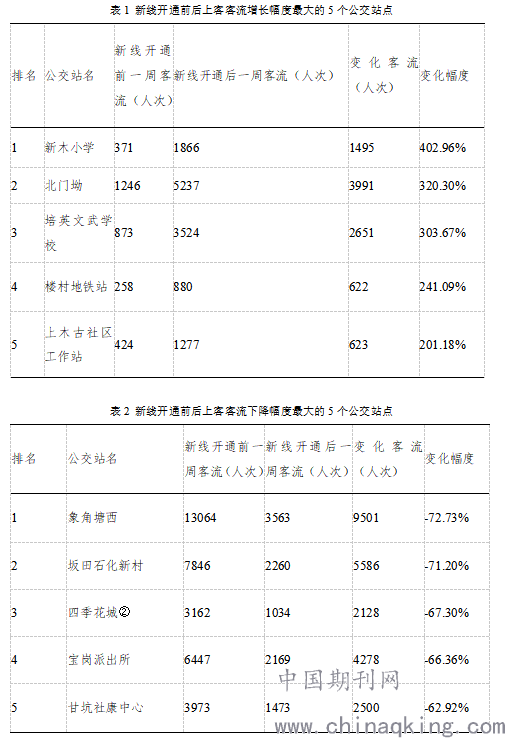 表 1 新线开通前后上客客流增长幅度最大的 5 个公交站点

| 排名 | 公交站名 | 新线开通前一周客流（人次） | 新线开通后一周客流（人次） | 变化客流（人次） | 变化幅度 |
|---|---|---|---|---|---|
| 1 | 新木小学 | 371 | 1866 | 1495 | 402.96% |
| 2 | 北门坳 | 1246 | 5237 | 3991 | 320.30% |
| 3 | 培英文武学校 | 873 | 3524 | 2651 | 303.67% |
| 4 | 楼村地铁站 | 258 | 880 | 622 | 241.09% |
| 5 | 上木古社区工作站 | 424 | 1277 | 623 | 201.18% |

表 2 新线开通前后上客客流下降幅度最大的 5 个公交站点

| 排名 | 公交站名 | 新线开通前一周客流（人次） | 新线开通后一周客流（人次） | 变化客流（人次） | 变化幅度 |
|---|---|---|---|---|---|
| 1 | 象角塘西 | 13064 | 3563 | 9501 | -72.73% |
| 2 | 坂田石化新村 | 7846 | 2260 | 5586 | -71.20% |
| 3 | 四季花城② | 3162 | 1034 | 2128 | -67.30% |
| 4 | 宝岗派出所 | 6447 | 2169 | 4278 | -66.36% |
| 5 | 甘坑社康中心 | 3973 | 1473 | 2500 | -62.92% |

中国期刊网
www.chinaqking.com